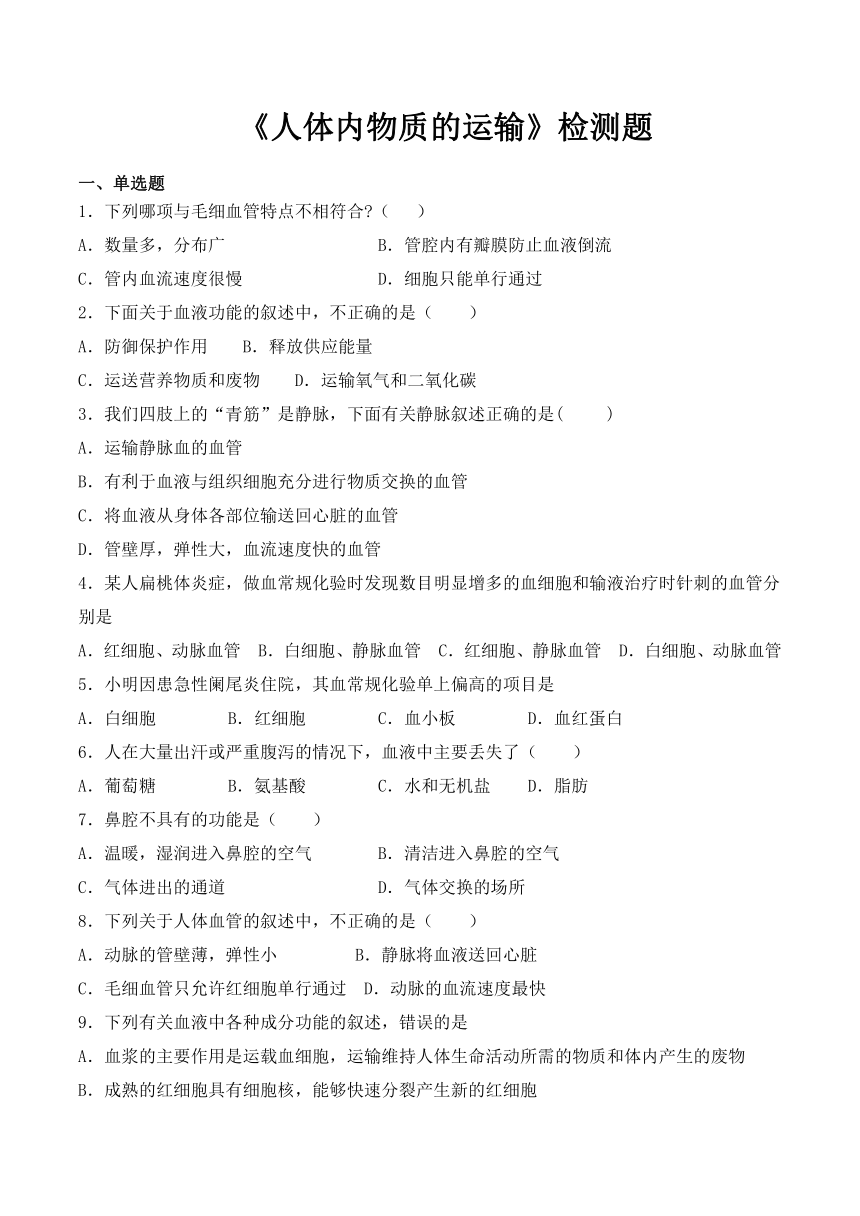 《人体内物质的运输》检测题

一、单选题

1．下列哪项与毛细血管特点不相符合?（　　）

A．数量多，分布广　　B．管腔内有瓣膜防止血液倒流

C．管内血流速度很慢　　D．细胞只能单行通过

2．下面关于血液功能的叙述中，不正确的是（　　）

A．防御保护作用　　B．释放供应能量

C．运送营养物质和废物　　D．运输氧气和二氧化碳

3．我们四肢上的“青筋”是静脉，下面有关静脉叙述正确的是(　　)

A．运输静脉血的血管

B．有利于血液与组织细胞充分进行物质交换的血管

C．将血液从身体各部位输送回心脏的血管

D．管壁厚，弹性大，血流速度快的血管

4．某人扁桃体炎症，做血常规化验时发现数目明显增多的血细胞和输液治疗时针刺的血管分别是

A．红细胞、动脉血管　B．白细胞、静脉血管　C．红细胞、静脉血管　D．白细胞、动脉血管

5．小明因患急性阑尾炎住院，其血常规化验单上偏高的项目是

A．白细胞　　B．红细胞　　C．血小板　　D．血红蛋白

6．人在大量出汗或严重腹泻的情况下，血液中主要丢失了（　　）

A．葡萄糖　　B．氨基酸　　C．水和无机盐　　D．脂肪

7．鼻腔不具有的功能是（　　）

A．温暖，湿润进入鼻腔的空气　　B．清洁进入鼻腔的空气

C．气体进出的通道　　D．气体交换的场所

8．下列关于人体血管的叙述中，不正确的是（　　）

A．动脉的管壁薄，弹性小　　B．静脉将血液送回心脏

C．毛细血管只允许红细胞单行通过　D．动脉的血流速度最快

9．下列有关血液中各种成分功能的叙述，错误的是

A．血浆的主要作用是运载血细胞，运输维持人体生命活动所需的物质和体内产生的废物

B．成熟的红细胞具有细胞核，能够快速分裂产生新的红细胞